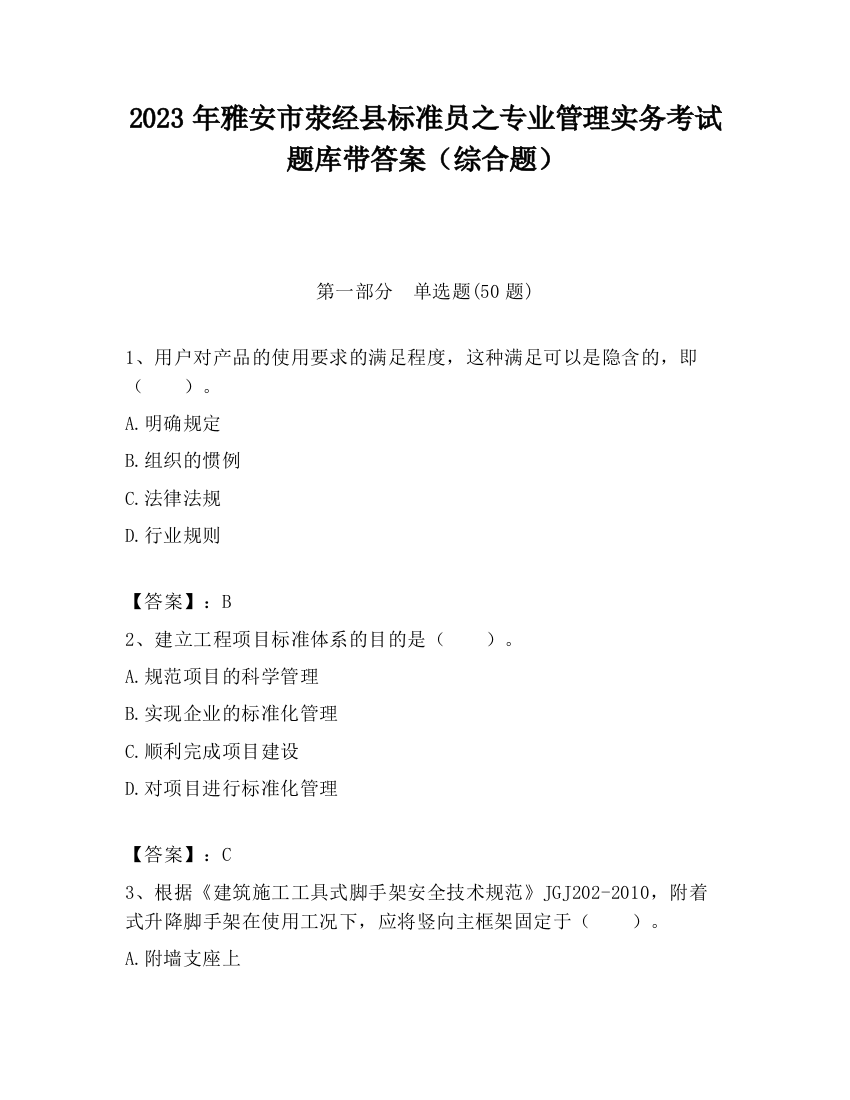 2023 年雅安市荥经县标准员之专业管理实务考试题库带答案（综合题）

第一部分　单选题(50 题)

1、用户对产品的使用要求的满足程度，这种满足可以是隐含的，即（　　）。

A.明确规定

B.组织的惯例

C.法律法规

D.行业规则

【答案】：B

2、建立工程项目标准体系的目的是（　　）。

A.规范项目的科学管理

B.实现企业的标准化管理

C.顺利完成项目建设

D.对项目进行标准化管理

【答案】：C

3、根据《建筑施工工具式脚手架安全技术规范》JGJ202-2010，附着式升降脚手架在使用工况下，应将竖向主框架固定于（　　）。

A.附墙支座上